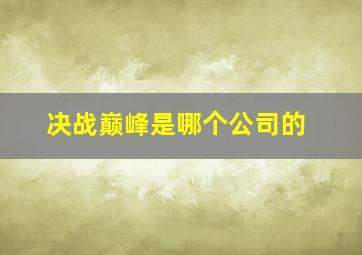 决战巅峰是哪个公司的